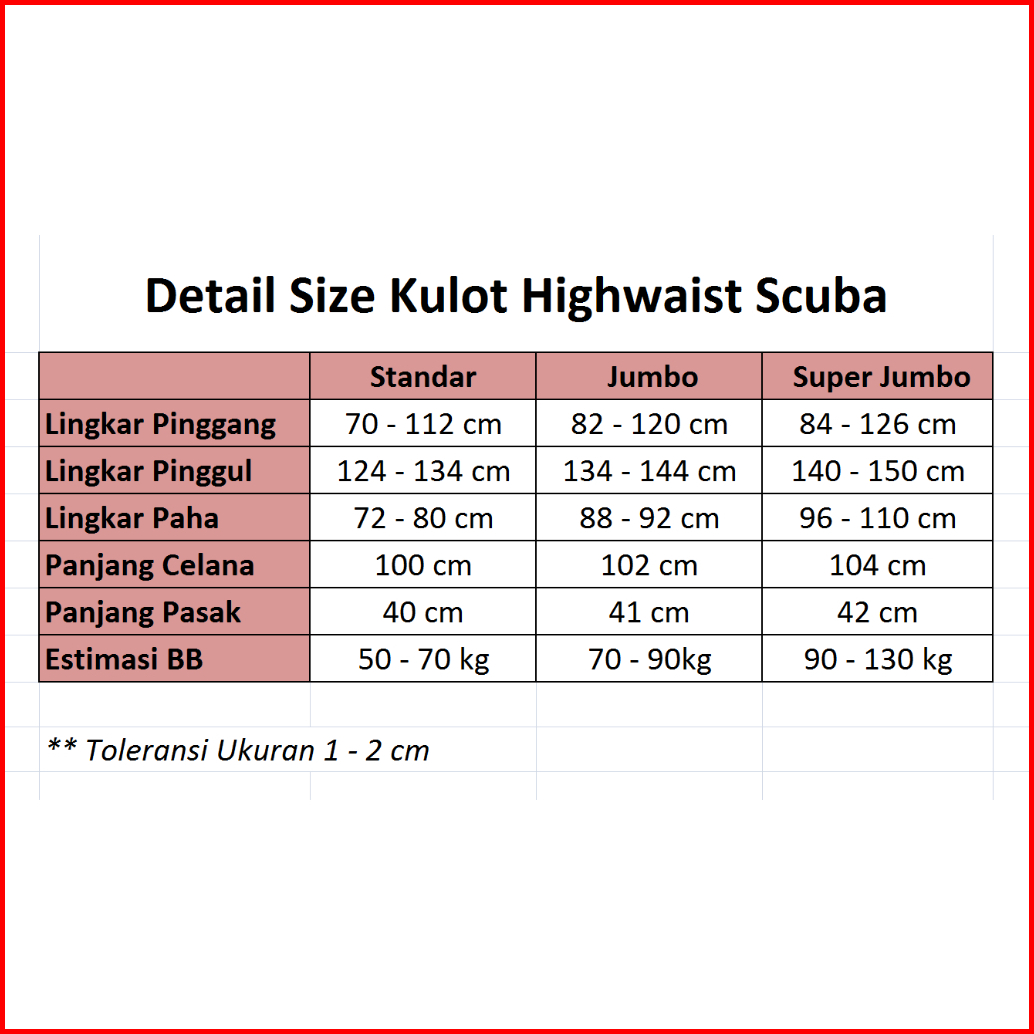 Detail Size Kulot Highwaist Scuba

| | Standar | Jumbo | Super Jumbo |
|---|---|---|---|
| Lingkar Pinggang | 70 - 112 cm | 82 - 120 cm | 84 - 126 cm |
| Lingkar Pinggul | 124 - 134 cm | 134 - 144 cm | 140 - 150 cm |
| Lingkar Paha | 72 - 80 cm | 88 - 92 cm | 96 - 110 cm |
| Panjang Celana | 100 cm | 102 cm | 104 cm |
| Panjang Pasak | 40 cm | 41 cm | 42 cm |
| Estimasi BB | 50 - 70 kg | 70 - 90kg | 90 - 130 kg |

** Toleransi Ukuran 1 - 2 cm